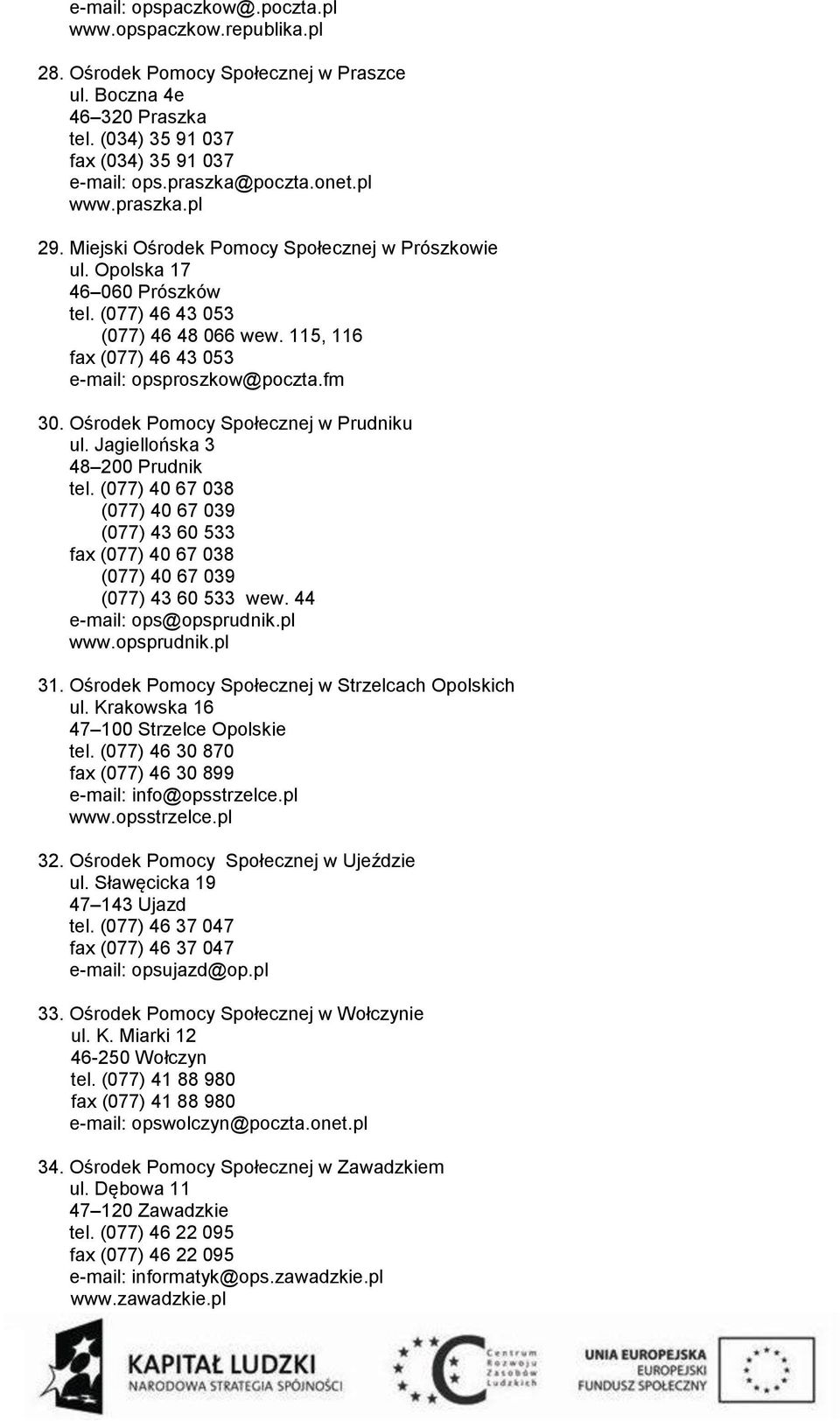 e-mail: opspaczkow@.poczta.pl
www.opspaczkow.republika.pl

28. Ośrodek Pomocy Społecznej w Praszce
ul. Boczna 4e
46–320 Praszka
tel. (034) 35 91 037
fax (034) 35 91 037
e-mail: ops.praszka@poczta.onet.pl
www.praszka.pl

29. Miejski Ośrodek Pomocy Społecznej w Prószkowie
ul. Opolska 17
46–060 Prószków
tel. (077) 46 43 053
(077) 46 48 066 wew. 115, 116
fax (077) 46 43 053
e-mail: opsproszkow@poczta.fm

30. Ośrodek Pomocy Społecznej w Prudniku
ul. Jagiellońska 3
48–200 Prudnik
tel. (077) 40 67 038
(077) 40 67 039
(077) 43 60 533
fax (077) 40 67 038
(077) 40 67 039
(077) 43 60 533 wew. 44
e-mail: ops@opsprudnik.pl
www.opsprudnik.pl

31. Ośrodek Pomocy Społecznej w Strzelcach Opolskich
ul. Krakowska 16
47–100 Strzelce Opolskie
tel. (077) 46 30 870
fax (077) 46 30 899
e-mail: info@opsstrzelce.pl
www.opsstrzelce.pl

32. Ośrodek Pomocy Społecznej w Ujeździe
ul. Sławęcicka 19
47–143 Ujazd
tel. (077) 46 37 047
fax (077) 46 37 047
e-mail: opsujazd@op.pl

33. Ośrodek Pomocy Społecznej w Wołczynie
ul. K. Miarki 12
46-250 Wołczyn
tel. (077) 41 88 980
fax (077) 41 88 980
e-mail: opswolczyn@poczta.onet.pl

34. Ośrodek Pomocy Społecznej w Zawadzkiem
ul. Dębowa 11
47–120 Zawadzkie
tel. (077) 46 22 095
fax (077) 46 22 095
e-mail: informatyk@ops.zawadzkie.pl
www.zawadzkie.pl

KAPITAŁ LUDZKI
NARODOWA STRATEGIA SPÓJNOŚCI

Centrum Rozwoju Zasobów Ludzkich

UNIA EUROPEJSKA
EUROPEJSKI FUNDUSZ SPOŁECZNY